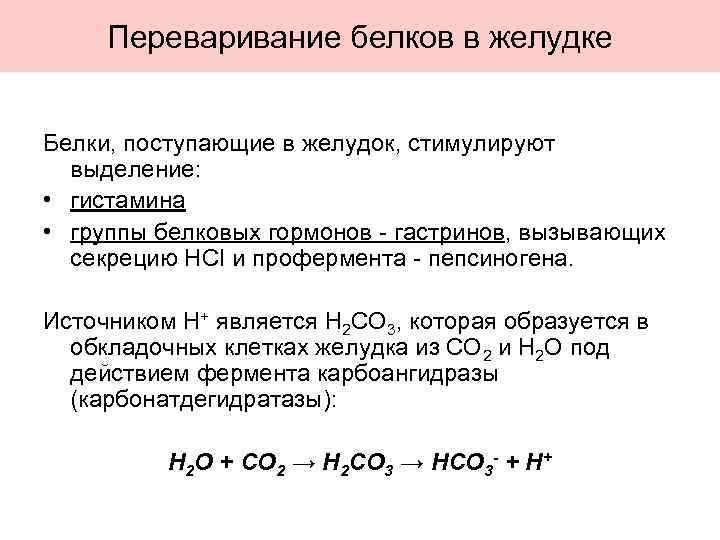 Переваривание белков в желудке

Белки, поступающие в желудок, стимулируют выделение:

• гистамина
• группы белковых гормонов - гастринов, вызывающих секрецию HCl и профермента - пепсиногена.

Источником $H^+$ является $H_2CO_3$, которая образуется в обкладочных клетках желудка из $CO_2$ и $H_2O$ под действием фермента карбоангидразы (карбонатдегидратазы):

$H_2O + CO_2 \rightarrow H_2CO_3 \rightarrow HCO_3^- + H^+$